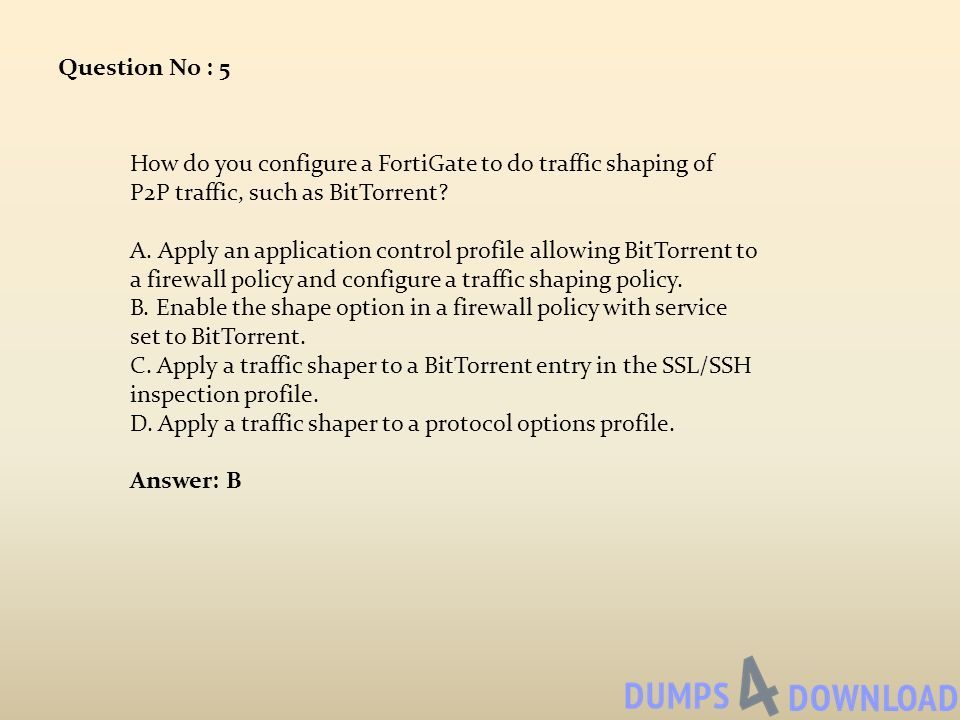 Question No : 5

How do you configure a FortiGate to do traffic shaping of P2P traffic, such as BitTorrent?

A. Apply an application control profile allowing BitTorrent to a firewall policy and configure a traffic shaping policy.
B. Enable the shape option in a firewall policy with service set to BitTorrent.
C. Apply a traffic shaper to a BitTorrent entry in the SSL/SSH inspection profile.
D. Apply a traffic shaper to a protocol options profile.

Answer: B

DUMPS 4 DOWNLOAD